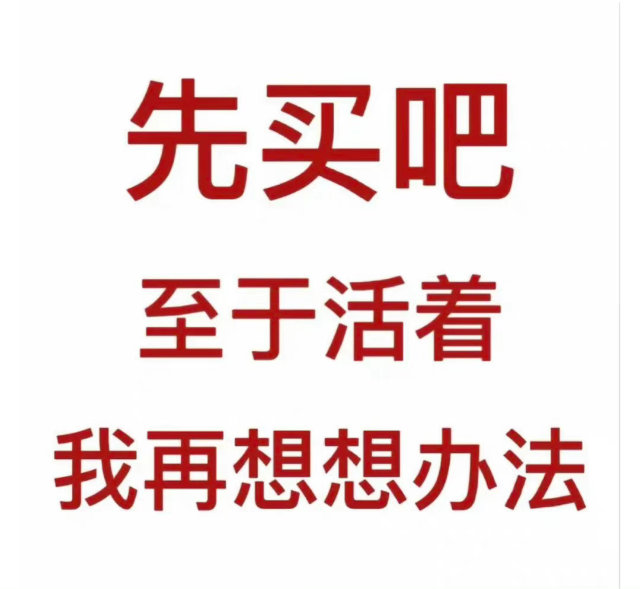 先买吧

至于活着

我再想想办法